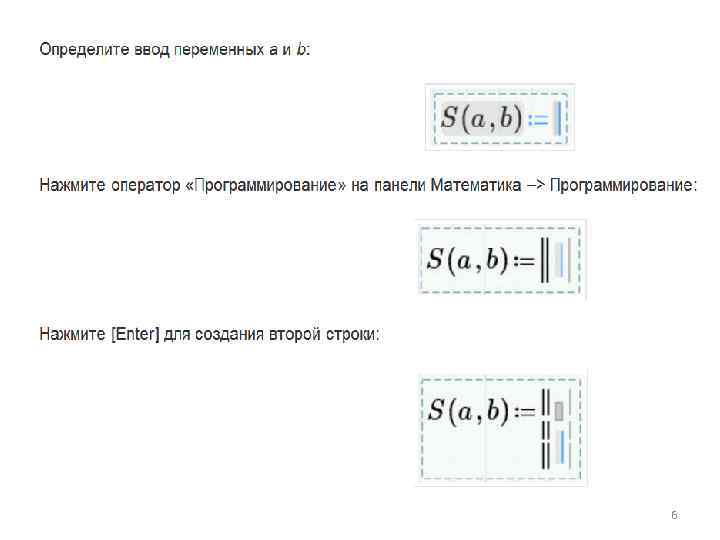 Определите ввод переменных a и b:

$S(a,b):=$

Нажмите оператор «Программирование» на панели Математика –> Программирование:

$S(a,b):=$

Нажмите [Enter] для создания второй строки:

$S(a,b):=$

6